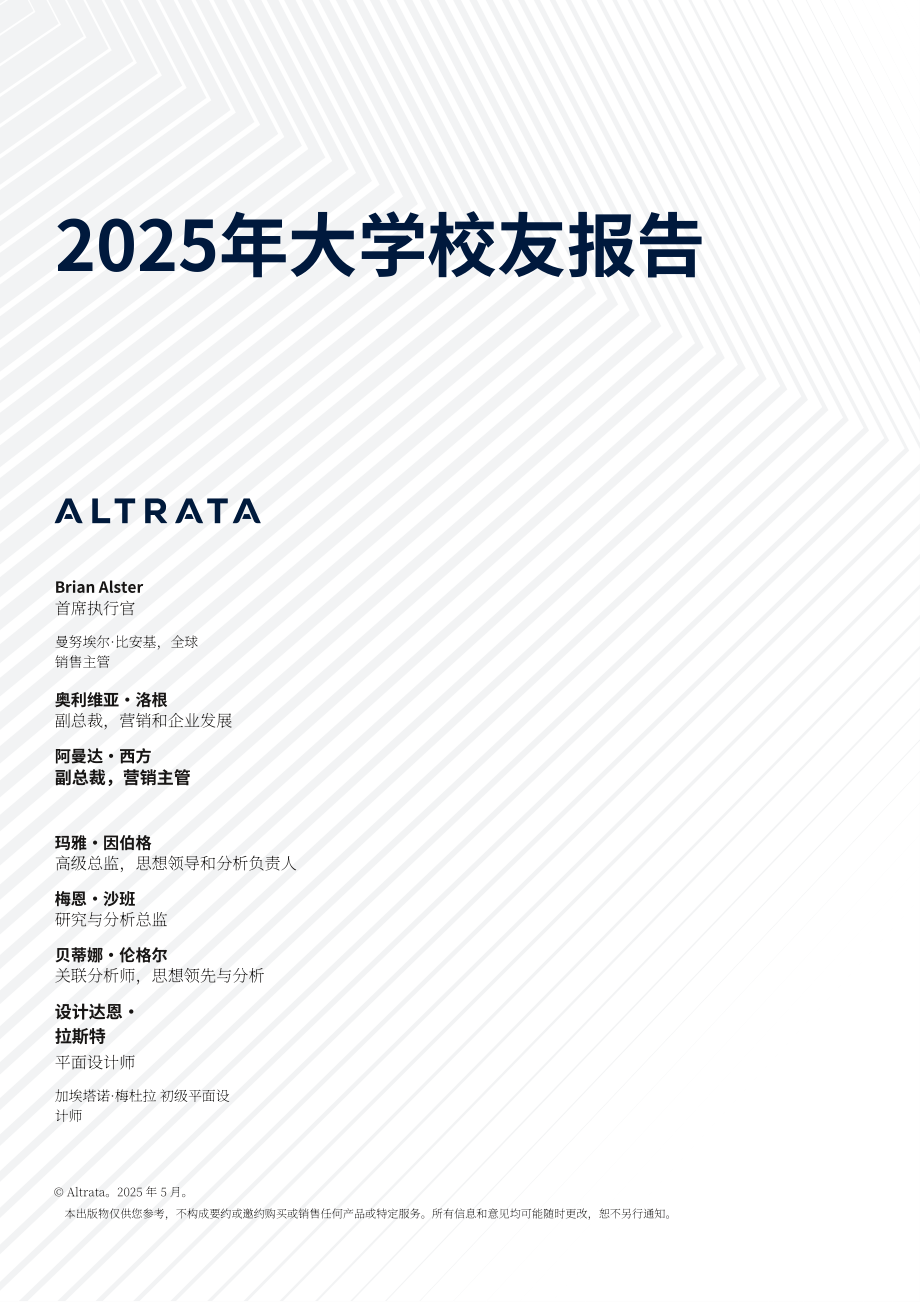 2025年大学校友报告

ALTRATA

Brian Alster
首席执行官

曼努埃尔·比安基，全球销售主管

奥利维亚·洛根
副总裁，营销和企业发展

阿曼达·西方
副总裁，营销主管

玛雅·因伯格
高级总监，思想领导和分析负责人

梅恩·沙班
研究与分析总监

贝蒂娜·伦格尔
关联分析师，思想领先与分析

设计达恩·拉斯特
平面设计师

加埃塔诺·梅杜拉 初级平面设计师

© Altrata。2025 年 5 月。
本出版物仅供您参考，不构成要约或邀约购买或销售任何产品或特定服务。所有信息和意见均可能随时更改，恕不另行通知。